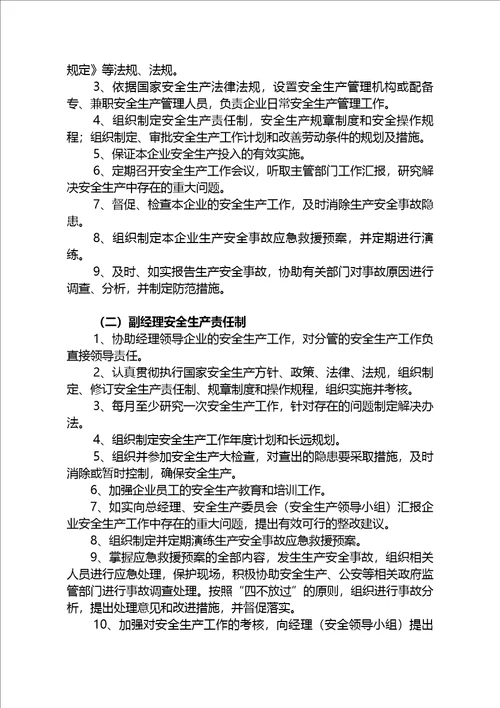 规定》等法规、法规。

3、依据国家安全生产法律法规，设置安全生产管理机构或配备专、兼职安全生产管理人员，负责企业日常安全生产管理工作。

4、组织制定安全生产责任制，安全生产规章制度和安全操作规程；组织制定、审批安全生产工作计划和改善劳动条件的规划及措施。

5、保证本企业安全生产投入的有效实施。

6、定期召开安全生产工作会议，听取主管部门工作汇报，研究解决安全生产中存在的重大问题。

7、督促、检查本企业的安全生产工作，及时消除生产安全事故隐患。

8、组织制定本企业生产安全事故应急救援预案，并定期进行演练。

9、及时、如实报告生产安全事故，协助有关部门对事故原因进行调查、分析，并制定防范措施。

（二）副经理安全生产责任制

1、协助经理领导企业的安全生产工作，对分管的安全生产工作负直接领导责任。

2、认真贯彻执行国家安全生产方针、政策、法律、法规，组织制定、修订安全生产责任制、规章制度和操作规程，组织实施并考核。

3、每月至少研究一次安全生产工作，针对存在的问题制定解决办法。

4、组织制定安全生产工作年度计划和长远规划。

5、组织并参加安全生产大检查，对查出的隐患要采取措施，及时消除或暂时控制，确保安全生产。

6、加强企业员工的安全生产教育和培训工作。

7、如实向总经理、安全生产委员会（安全生产领导小组）汇报企业安全生产工作中存在的重大问题，提出有效可行的整改建议。

8、组织制定并定期演练生产安全事故应急救援预案。

9、掌握应急救援预案的全部内容，发生生产安全事故，组织相关人员进行应急处理，保护现场，积极协助安全生产、公安等相关政府监管部门进行事故调查处理。按照“四不放过”的原则，组织进行事故分析，提出处理意见和改进措施，并督促落实。

10、加强对安全生产工作的考核，向经理（安全领导小组）提出